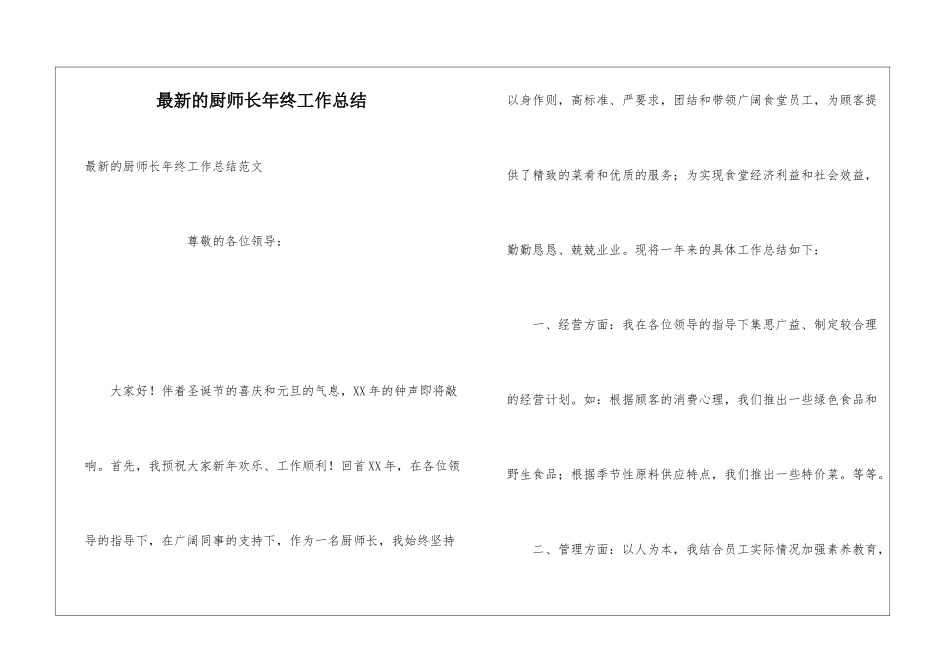 最新的厨师长年终工作总结

最新的厨师长年终工作总结范文

尊敬的各位领导：

大家好！伴着圣诞节的喜庆和元旦的气息，XX年的钟声即将敲响。首先，我预祝大家新年欢乐、工作顺利！回首XX年，在各位领导的指导下，在广阔同事的支持下，作为一名厨师长，我始终坚持以身作则，高标准、严要求，团结和带领广阔食堂员工，为顾客提供了精致的菜肴和优质的服务；为实现食堂经济利益和社会效益，勤勤恳恳、兢兢业业。现将一年来的具体工作总结如下：

一、经营方面：我在各位领导的指导下集思广益、制定较合理的经营计划。如：根据顾客的消费心理，我们推出一些绿色食品和野生食品；根据季节性原料供应特点，我们推出一些特价菜。等等。

二、管理方面：以人为本，我结合员工实际情况加强素养教育，